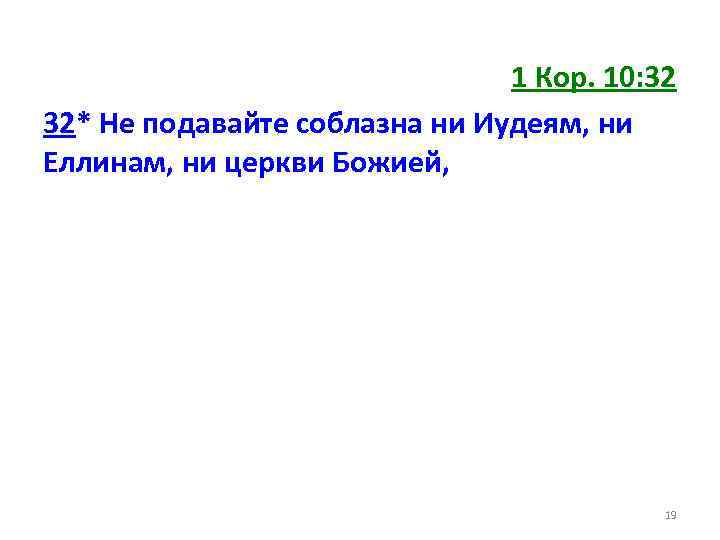 1 Кор. 10:32

32* Не подавайте соблазна ни Иудеям, ни Еллинам, ни церкви Божией,

19